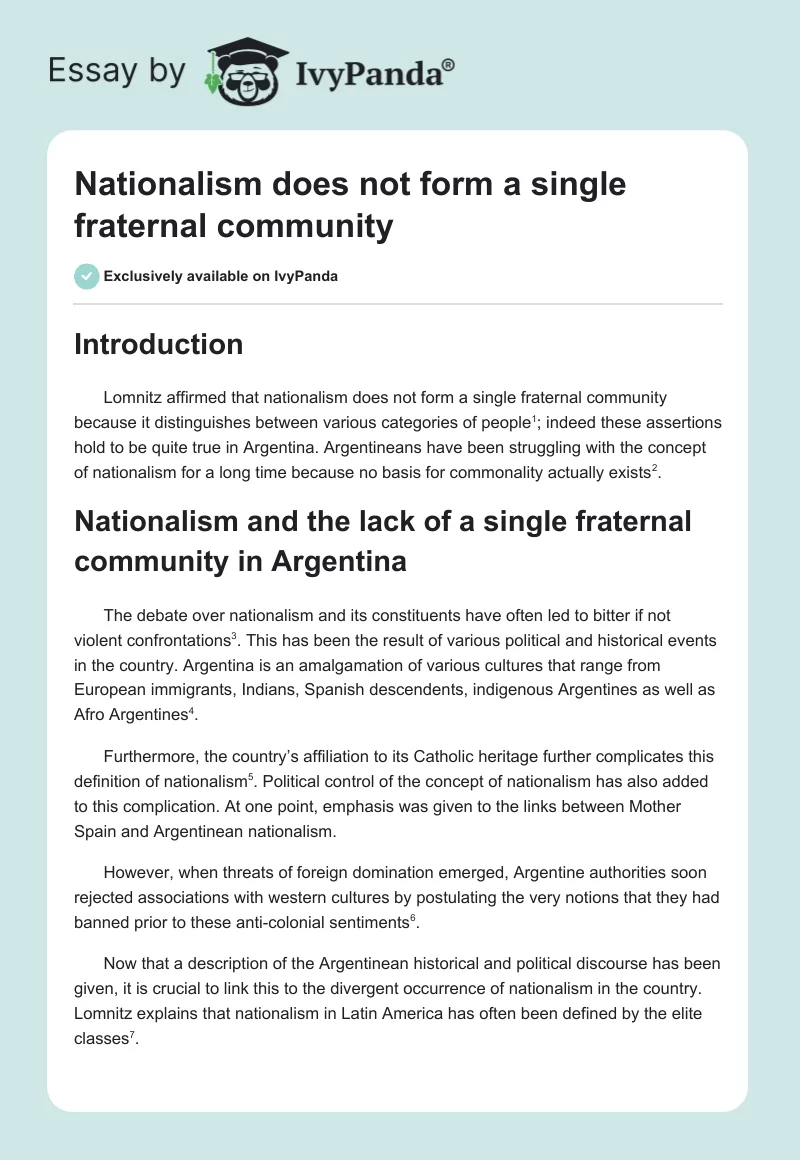 Essay by IvyPanda®

Nationalism does not form a single fraternal community

Exclusively available on IvyPanda

Introduction

Lomnitz affirmed that nationalism does not form a single fraternal community because it distinguishes between various categories of people$^1$; indeed these assertions hold to be quite true in Argentina. Argentineans have been struggling with the concept of nationalism for a long time because no basis for commonality actually exists$^2$.

Nationalism and the lack of a single fraternal community in Argentina

The debate over nationalism and its constituents have often led to bitter if not violent confrontations$^3$. This has been the result of various political and historical events in the country. Argentina is an amalgamation of various cultures that range from European immigrants, Indians, Spanish descendents, indigenous Argentines as well as Afro Argentines$^4$.

Furthermore, the country's affiliation to its Catholic heritage further complicates this definition of nationalism$^5$. Political control of the concept of nationalism has also added to this complication. At one point, emphasis was given to the links between Mother Spain and Argentinean nationalism.

However, when threats of foreign domination emerged, Argentine authorities soon rejected associations with western cultures by postulating the very notions that they had banned prior to these anti-colonial sentiments$^6$.

Now that a description of the Argentinean historical and political discourse has been given, it is crucial to link this to the divergent occurrence of nationalism in the country. Lomnitz explains that nationalism in Latin America has often been defined by the elite classes$^7$.